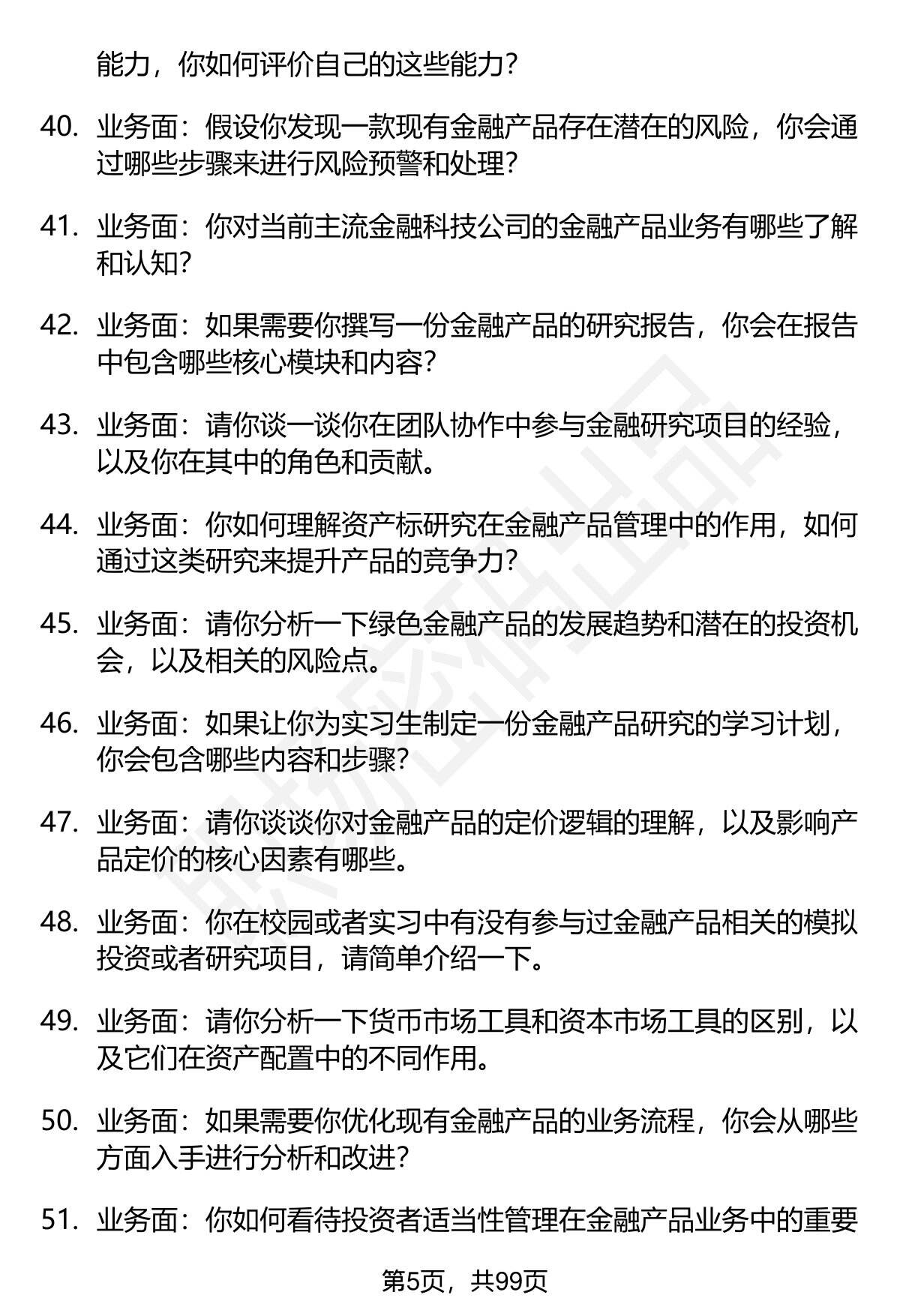 能力，你如何评价自己的这些能力？

40. 业务面：假设你发现一款现有金融产品存在潜在的风险，你会通过哪些步骤来进行风险预警和处理？

41. 业务面：你对当前主流金融科技公司的金融产品业务有哪些了解和认知？

42. 业务面：如果需要你撰写一份金融产品的研究报告，你会在报告中包含哪些核心模块和内容？

43. 业务面：请你谈一谈你在团队协作中参与金融研究项目的经验，以及你在其中的角色和贡献。

44. 业务面：你如何理解资产标研究在金融产品管理中的作用，如何通过这类研究来提升产品的竞争力？

45. 业务面：请你分析一下绿色金融产品的发展趋势和潜在的投资机会，以及相关的风险点。

46. 业务面：如果让你为实习生制定一份金融产品研究的学习计划，你会包含哪些内容和步骤？

47. 业务面：请你谈谈你对金融产品的定价逻辑的理解，以及影响产品定价的核心因素有哪些。

48. 业务面：你在校园或者实习中有没有参与过金融产品相关的模拟投资或者研究项目，请简单介绍一下。

49. 业务面：请你分析一下货币市场工具和资本市场工具的区别，以及它们在资产配置中的不同作用。

50. 业务面：如果需要你优化现有金融产品的业务流程，你会从哪些方面入手进行分析和改进？

51. 业务面：你如何看待投资者适当性管理在金融产品业务中的重要

第5页，共99页